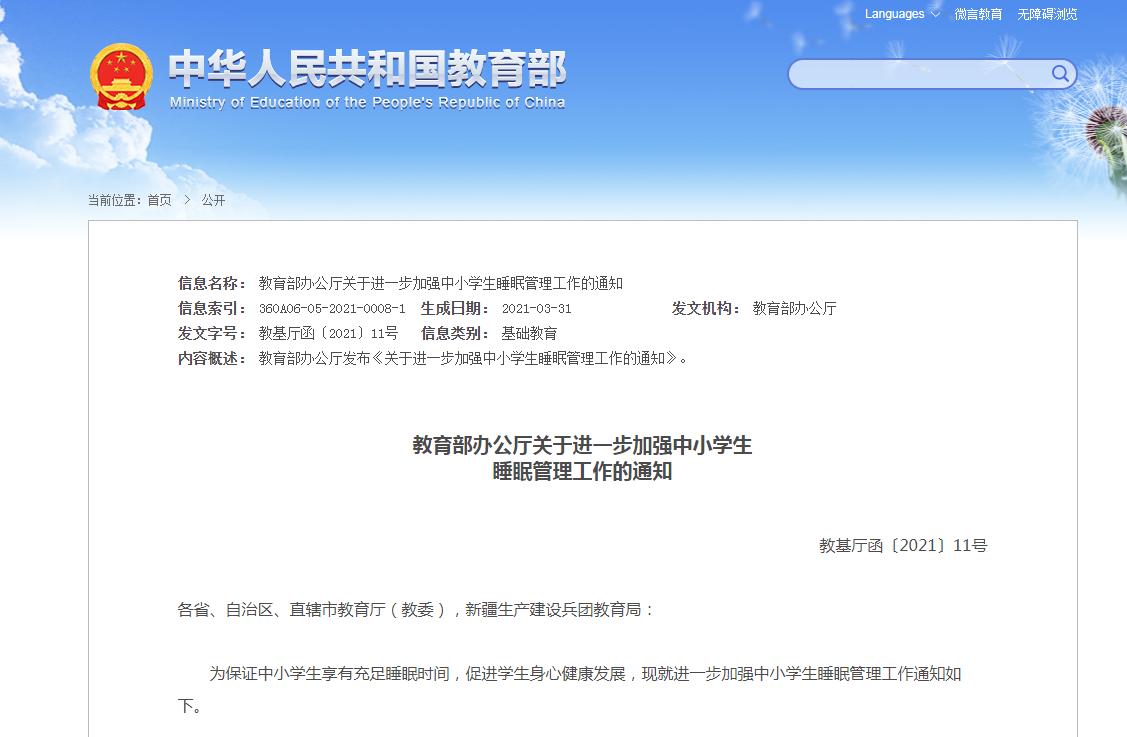 Languages 微言教育 无障碍浏览

中华人民共和国教育部
Ministry of Education of the People's Republic of China

当前位置：首页 > 公开

信息名称： 教育部办公厅关于进一步加强中小学生睡眠管理工作的通知
信息索引： 360A06-05-2021-0008-1 生成日期： 2021-03-31 发文机构： 教育部办公厅
发文字号： 教基厅函〔2021〕11号 信息类别： 基础教育
内容概述： 教育部办公厅发布《关于进一步加强中小学生睡眠管理工作的通知》。

教育部办公厅关于进一步加强中小学生睡眠管理工作的通知

教基厅函〔2021〕11号

各省、自治区、直辖市教育厅（教委），新疆生产建设兵团教育局：

为保证中小学生享有充足睡眠时间，促进学生身心健康发展，现就进一步加强中小学生睡眠管理工作通知如下。